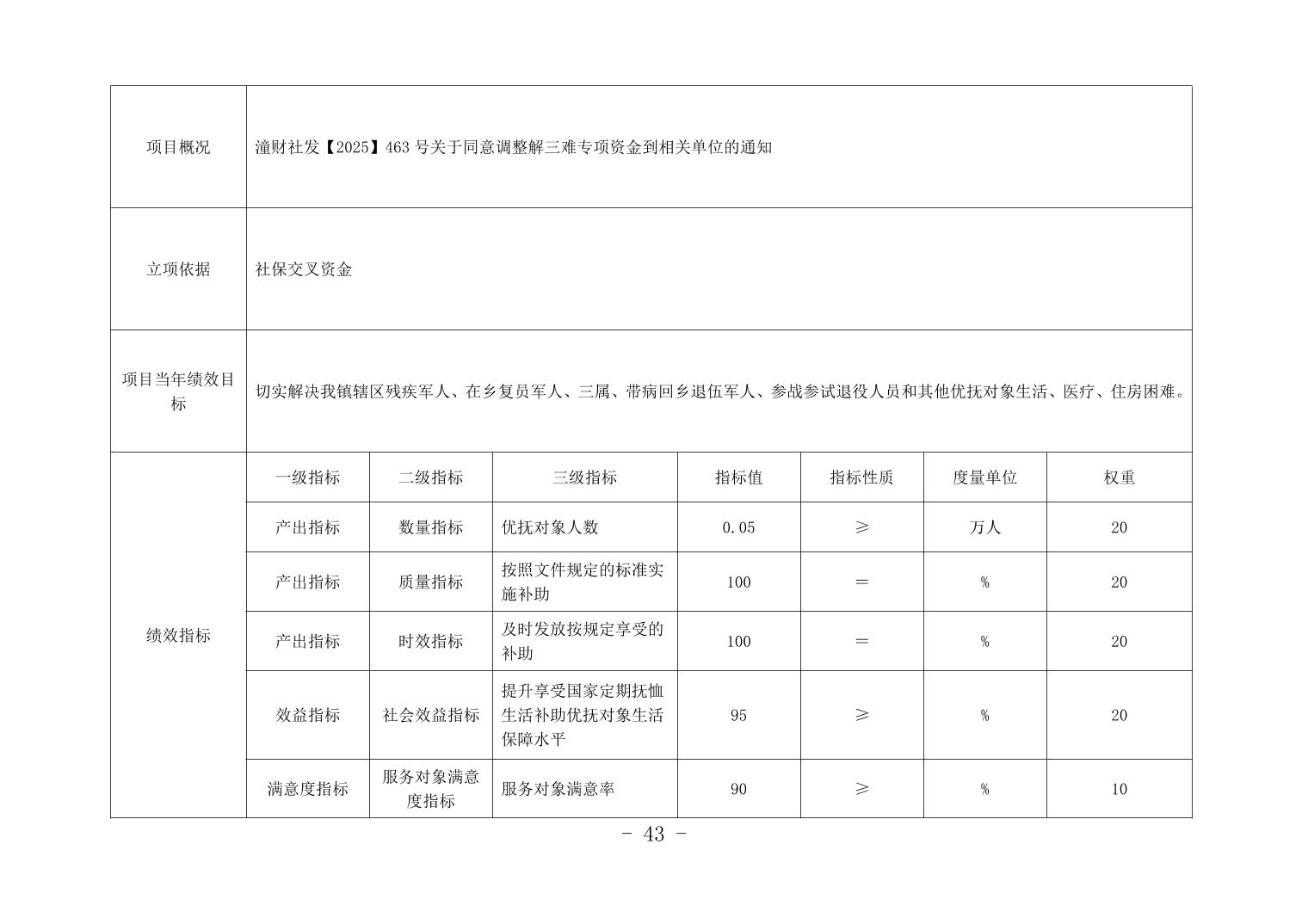 | 项目概况 | 潼财社发【2025】463 号关于同意调整解三难专项资金到相关单位的通知 | | | | | | |
|---|---|---|---|---|---|---|---|
| 立项依据 | 社保交叉资金 | | | | | | |
| 项目当年绩效目标 | 切实解决我镇辖区残疾军人、在乡复员军人、三属、带病回乡退伍军人、参战参试退役人员和其他优抚对象生活、医疗、住房困难。 | | | | | | |
| 绩效指标 | 一级指标 | 二级指标 | 三级指标 | 指标值 | 指标性质 | 度量单位 | 权重 |
| | 产出指标 | 数量指标 | 优抚对象人数 | 0.05 | ≥ | 万人 | 20 |
| | 产出指标 | 质量指标 | 按照文件规定的标准实施补助 | 100 | = | % | 20 |
| | 产出指标 | 时效指标 | 及时发放按规定享受的补助 | 100 | = | % | 20 |
| | 效益指标 | 社会效益指标 | 提升享受国家定期抚恤生活补助优抚对象生活保障水平 | 95 | ≥ | % | 20 |
| | 满意度指标 | 服务对象满意度指标 | 服务对象满意率 | 90 | ≥ | % | 10 |

- 43 -